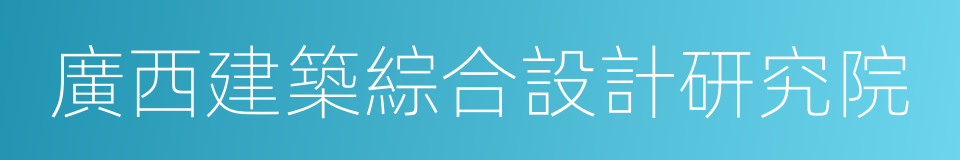 廣西建築綜合設計研究院